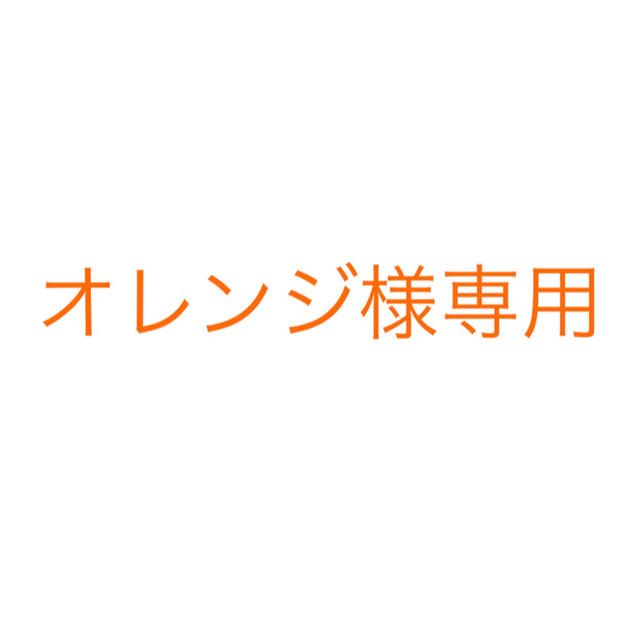 オレンジ様専用